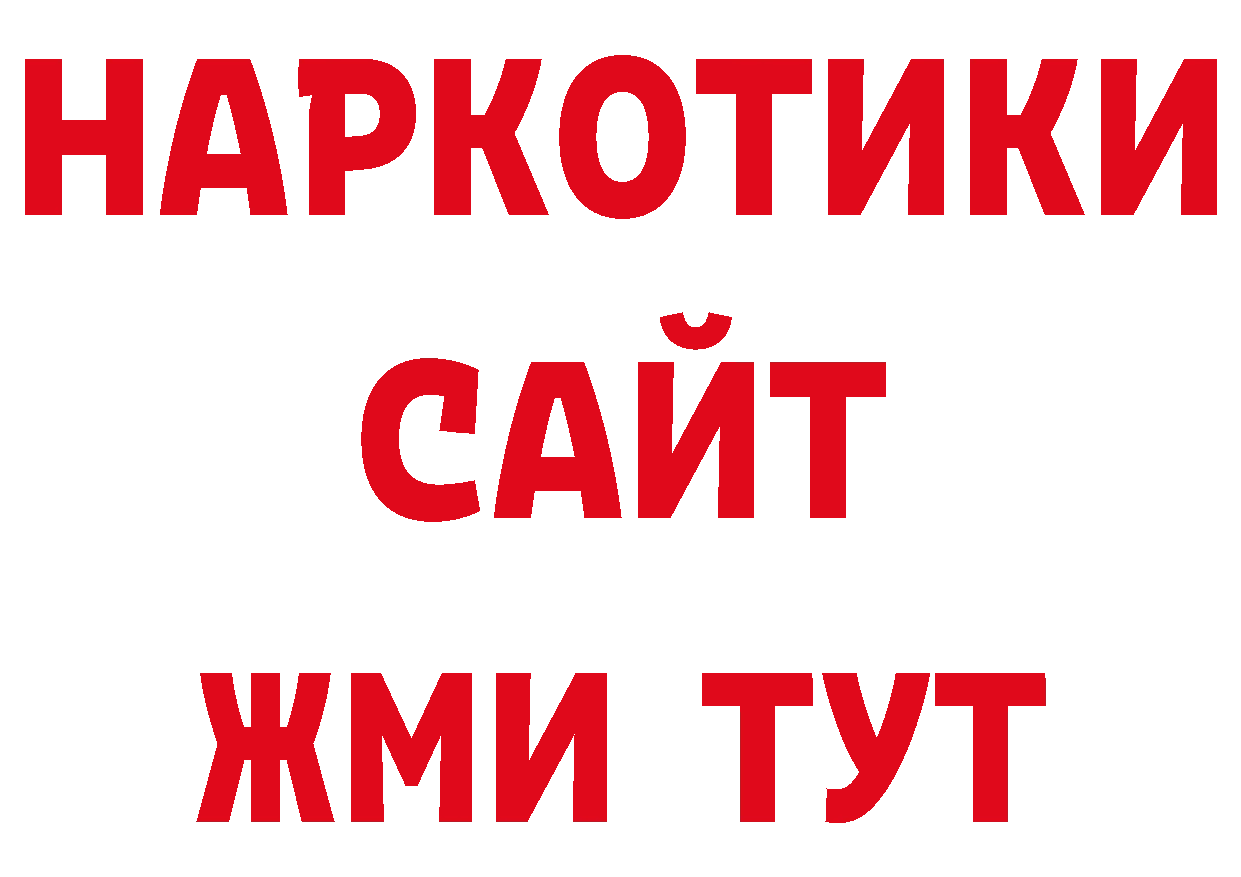 НАРКОТИКИ
САЙТ
ЖМИ ТУТ